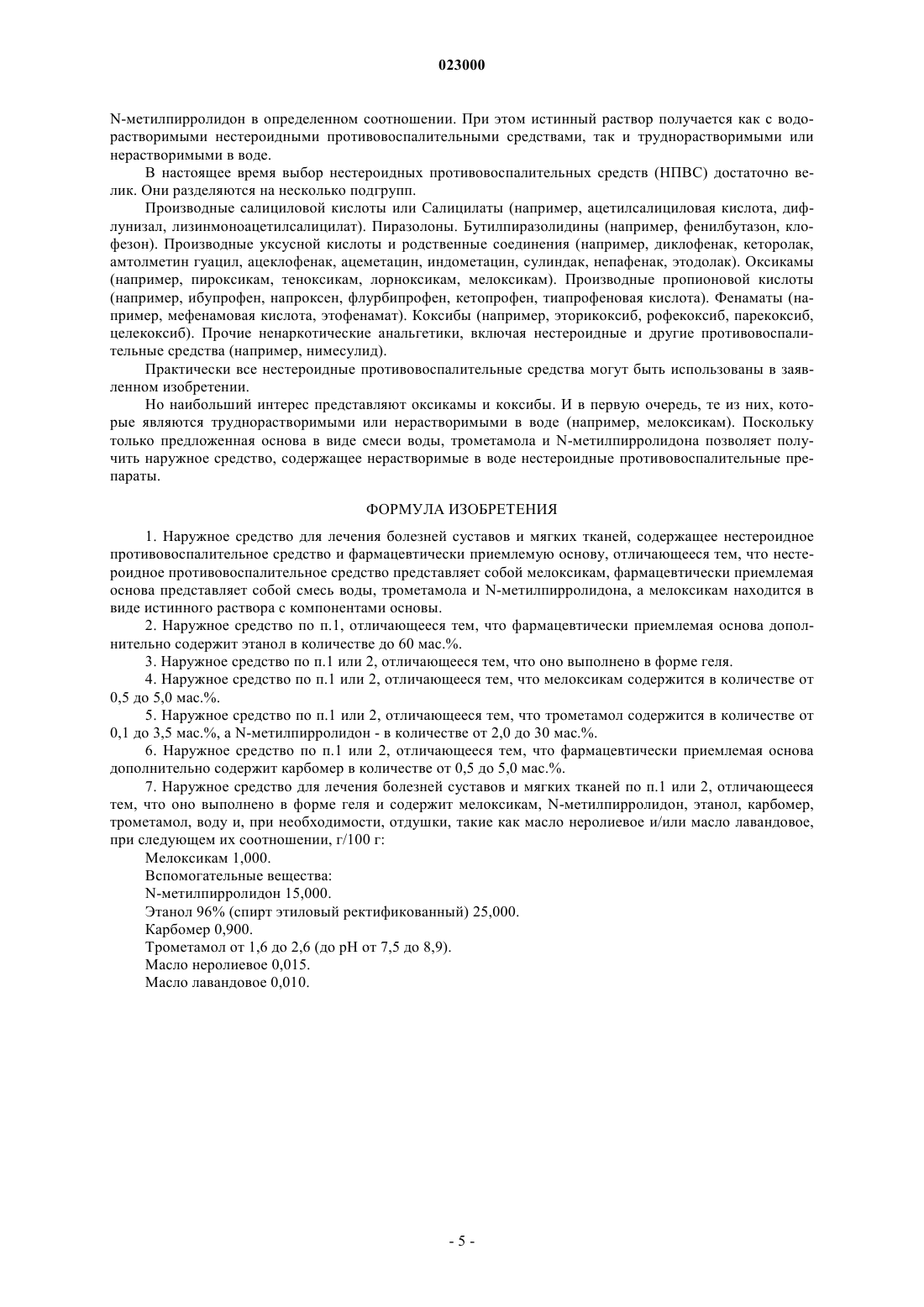 023000

N-метилпирролидон в определенном соотношении. При этом истинный раствор получается как с водорастворимыми нестероидными противовоспалительными средствами, так и труднорастворимыми или нерастворимыми в воде.

В настоящее время выбор нестероидных противовоспалительных средств (НПВС) достаточно велик. Они разделяются на несколько подгрупп.

Производные салициловой кислоты или Салицилаты (например, ацетилсалициловая кислота, дифлунизал, лизинмоноацетилсалицилат). Пиразолоны. Бутилпиразолидины (например, фенилбутазон, клофезон). Производные уксусной кислоты и родственные соединения (например, диклофенак, кеторолак, амтолметин гуацил, ацеклофенак, ацеметацин, индометацин, сулиндак, непафенак, этодолак). Оксикамы (например, пироксикам, теноксикам, лорноксикам, мелоксикам). Производные пропионовой кислоты (например, ибупрофен, напроксен, флурбипрофен, кетопрофен, тиапрофеновая кислота). Фенаматы (например, мефенамовая кислота, этофенамат). Коксибы (например, эторикоксиб, рофекоксиб, парекоксиб, целекоксиб). Прочие ненаркотические анальгетики, включая нестероидные и другие противовоспалительные средства (например, нимесулид).

Практически все нестероидные противовоспалительные средства могут быть использованы в заявленном изобретении.

Но наибольший интерес представляют оксикамы и коксибы. И в первую очередь, те из них, которые являются труднорастворимыми или нерастворимыми в воде (например, мелоксикам). Поскольку только предложенная основа в виде смеси воды, трометамола и N-метилпирролидона позволяет получить наружное средство, содержащее нерастворимые в воде нестероидные противовоспалительные препараты.

ФОРМУЛА ИЗОБРЕТЕНИЯ

1. Наружное средство для лечения болезней суставов и мягких тканей, содержащее нестероидное противовоспалительное средство и фармацевтически приемлемую основу, отличающееся тем, что нестероидное противовоспалительное средство представляет собой мелоксикам, фармацевтически приемлемая основа представляет собой смесь воды, трометамола и N-метилпирролидона, а мелоксикам находится в виде истинного раствора с компонентами основы.

2. Наружное средство по п.1, отличающееся тем, что фармацевтически приемлемая основа дополнительно содержит этанол в количестве до 60 мас.%.

3. Наружное средство по п.1 или 2, отличающееся тем, что оно выполнено в форме геля.

4. Наружное средство по п.1 или 2, отличающееся тем, что мелоксикам содержится в количестве от 0,5 до 5,0 мас.%.

5. Наружное средство по п.1 или 2, отличающееся тем, что трометамол содержится в количестве от 0,1 до 3,5 мас.%, а N-метилпирролидон - в количестве от 2,0 до 30 мас.%.

6. Наружное средство по п.1 или 2, отличающееся тем, что фармацевтически приемлемая основа дополнительно содержит карбомер в количестве от 0,5 до 5,0 мас.%.

7. Наружное средство для лечения болезней суставов и мягких тканей по п.1 или 2, отличающееся тем, что оно выполнено в форме геля и содержит мелоксикам, N-метилпирролидон, этанол, карбомер, трометамол, воду и, при необходимости, отдушки, такие как масло неролиевое и/или масло лавандовое, при следующем их соотношении, г/100 г:

Мелоксикам 1,000.

Вспомогательные вещества:

N-метилпирролидон 15,000.

Этанол 96% (спирт этиловый ректификованный) 25,000.

Карбомер 0,900.

Трометамол от 1,6 до 2,6 (до pH от 7,5 до 8,9).

Масло неролиевое 0,015.

Масло лавандовое 0,010.

- 5 -